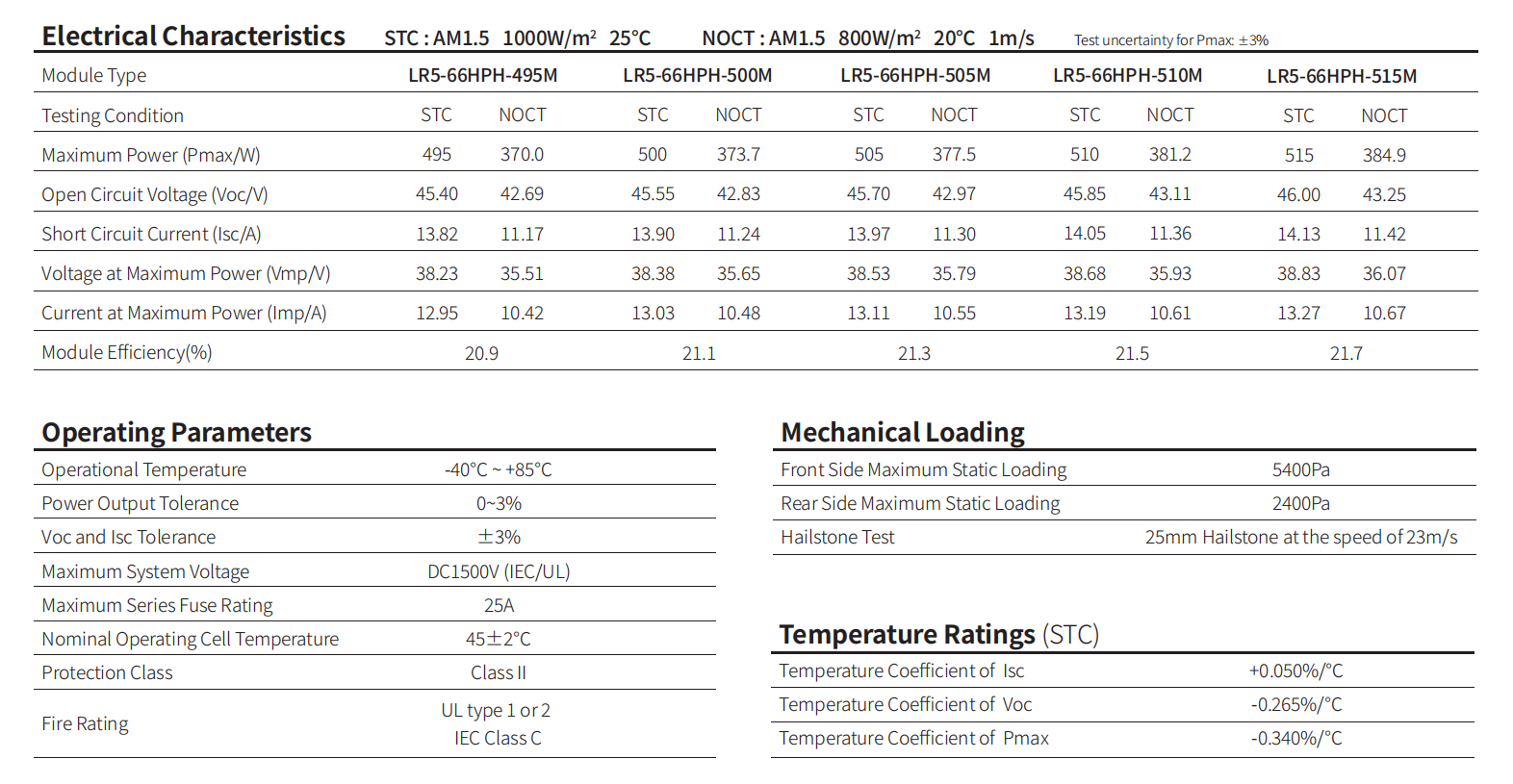 Electrical Characteristics STC : AM1.5 1000W/m² 25°C NOCT : AM1.5 800W/m² 20°C 1m/s Test uncertainty for Pmax: ±3%

| Module Type | LR5-66HPH-495M | | LR5-66HPH-500M | | LR5-66HPH-505M | | LR5-66HPH-510M | | LR5-66HPH-515M | |
|---|---|---|---|---|---|---|---|---|---|---|
| Testing Condition | STC | NOCT | STC | NOCT | STC | NOCT | STC | NOCT | STC | NOCT |
| Maximum Power (Pmax/W) | 495 | 370.0 | 500 | 373.7 | 505 | 377.5 | 510 | 381.2 | 515 | 384.9 |
| Open Circuit Voltage (Voc/V) | 45.40 | 42.69 | 45.55 | 42.83 | 45.70 | 42.97 | 45.85 | 43.11 | 46.00 | 43.25 |
| Short Circuit Current (Isc/A) | 13.82 | 11.17 | 13.90 | 11.24 | 13.97 | 11.30 | 14.05 | 11.36 | 14.13 | 11.42 |
| Voltage at Maximum Power (Vmp/V) | 38.23 | 35.51 | 38.38 | 35.65 | 38.53 | 35.79 | 38.68 | 35.93 | 38.83 | 36.07 |
| Current at Maximum Power (Imp/A) | 12.95 | 10.42 | 13.03 | 10.48 | 13.11 | 10.55 | 13.19 | 10.61 | 13.27 | 10.67 |
| Module Efficiency(%) | 20.9 | | 21.1 | | 21.3 | | 21.5 | | 21.7 | |

Operating Parameters

| Operational Temperature | -40°C ~ +85°C |
|---|---|
| Power Output Tolerance | 0~3% |
| Voc and Isc Tolerance | ±3% |
| Maximum System Voltage | DC1500V (IEC/UL) |
| Maximum Series Fuse Rating | 25A |
| Nominal Operating Cell Temperature | 45±2°C |
| Protection Class | Class II |
| Fire Rating | UL type 1 or 2 IEC Class C |

Mechanical Loading

| Front Side Maximum Static Loading | 5400Pa |
|---|---|
| Rear Side Maximum Static Loading | 2400Pa |
| Hailstone Test | 25mm Hailstone at the speed of 23m/s |

Temperature Ratings (STC)

| Temperature Coefficient of Isc | +0.050%/°C |
|---|---|
| Temperature Coefficient of Voc | -0.265%/°C |
| Temperature Coefficient of Pmax | -0.340%/°C |